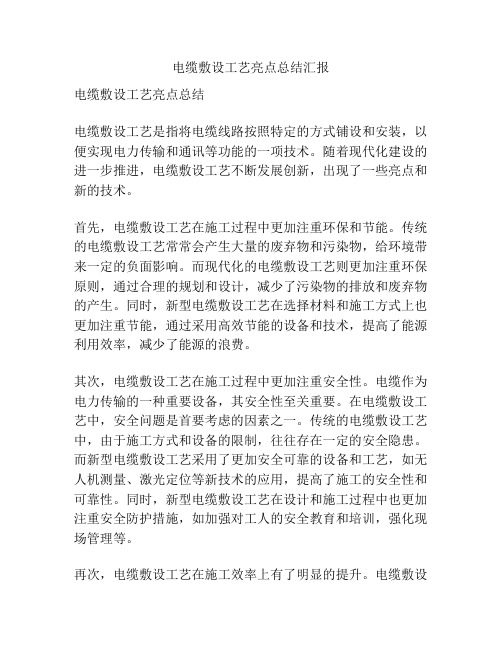 电缆敷设工艺亮点总结汇报

电缆敷设工艺亮点总结

电缆敷设工艺是指将电缆线路按照特定的方式铺设和安装，以便实现电力传输和通讯等功能的一项技术。随着现代化建设的进一步推进，电缆敷设工艺不断发展创新，出现了一些亮点和新的技术。

首先，电缆敷设工艺在施工过程中更加注重环保和节能。传统的电缆敷设工艺常常会产生大量的废弃物和污染物，给环境带来一定的负面影响。而现代化的电缆敷设工艺则更加注重环保原则，通过合理的规划和设计，减少了污染物的排放和废弃物的产生。同时，新型电缆敷设工艺在选择材料和施工方式上也更加注重节能，通过采用高效节能的设备和技术，提高了能源利用效率，减少了能源的浪费。

其次，电缆敷设工艺在施工过程中更加注重安全性。电缆作为电力传输的一种重要设备，其安全性至关重要。在电缆敷设工艺中，安全问题是首要考虑的因素之一。传统的电缆敷设工艺中，由于施工方式和设备的限制，往往存在一定的安全隐患。而新型电缆敷设工艺采用了更加安全可靠的设备和工艺，如无人机测量、激光定位等新技术的应用，提高了施工的安全性和可靠性。同时，新型电缆敷设工艺在设计和施工过程中也更加注重安全防护措施，如加强对工人的安全教育和培训，强化现场管理等。

再次，电缆敷设工艺在施工效率上有了明显的提升。电缆敷设